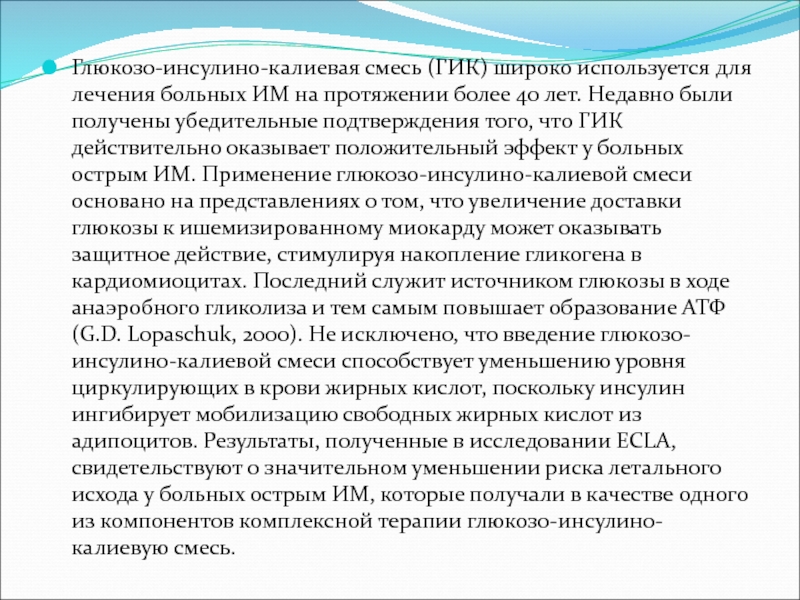 Глюкозо-инсулино-калиевая смесь (ГИК) широко используется для лечения больных ИМ на протяжении более 40 лет. Недавно были получены убедительные подтверждения того, что ГИК действительно оказывает положительный эффект у больных острым ИМ. Применение глюкозо-инсулино-калиевой смеси основано на представлениях о том, что увеличение доставки глюкозы к ишемизированному миокарду может оказывать защитное действие, стимулируя накопление гликогена в кардиомиоцитах. Последний служит источником глюкозы в ходе анаэробного гликолиза и тем самым повышает образование АТФ (G.D. Lopaschuk, 2000). Не исключено, что введение глюкозо-инсулино-калиевой смеси способствует уменьшению уровня циркулирующих в крови жирных кислот, поскольку инсулин ингибирует мобилизацию свободных жирных кислот из адипоцитов. Результаты, полученные в исследовании ECLA, свидетельствуют о значительном уменьшении риска летального исхода у больных острым ИМ, которые получали в качестве одного из компонентов комплексной терапии глюкозо-инсулино-калиевую смесь.